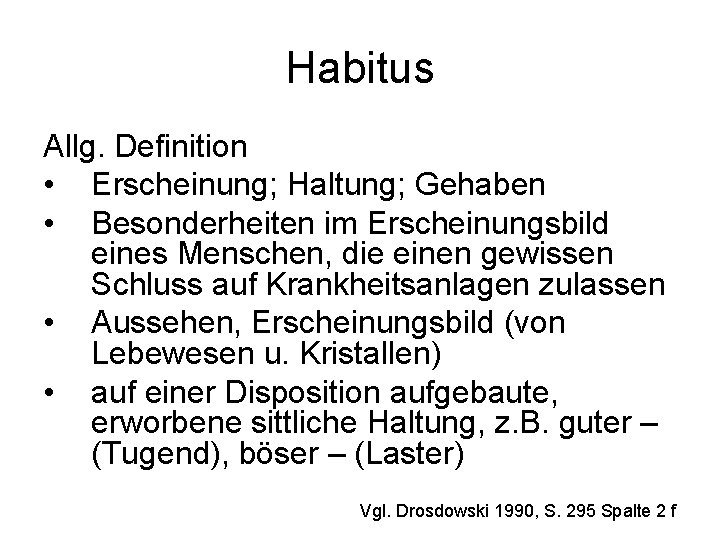 Habitus

Allg. Definition

• Erscheinung; Haltung; Gehaben
• Besonderheiten im Erscheinungsbild eines Menschen, die einen gewissen Schluss auf Krankheitsanlagen zulassen
• Aussehen, Erscheinungsbild (von Lebewesen u. Kristallen)
• auf einer Disposition aufgebaute, erworbene sittliche Haltung, z.B. guter – (Tugend), böser – (Laster)

Vgl. Drosdowski 1990, S. 295 Spalte 2 f